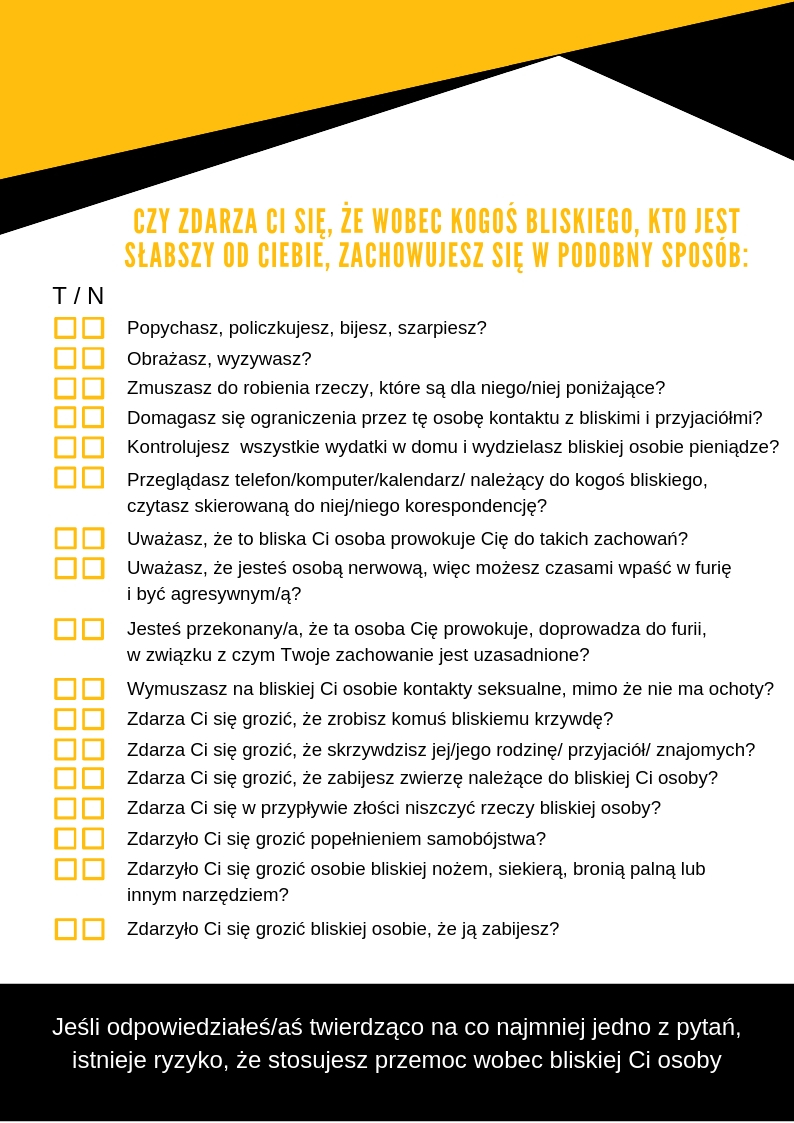 CZY ZDARZA CI SIĘ, ŻE WOBEC KOGOŚ BLISKIEGO, KTO JEST SŁABSZY OD CIEBIE, ZACHOWUJESZ SIĘ W PODOBNY SPOSÓB:

T / N

Popychasz, policzkujesz, bijesz, szarpiesz?

Obrażasz, wyzywasz?

Zmuszasz do robienia rzeczy, które są dla niego/niej poniżające?

Domagasz się ograniczenia przez tę osobę kontaktu z bliskimi i przyjaciółmi?

Kontrolujesz  wszystkie wydatki w domu i wydzielasz bliskiej osobie pieniądze?

Przeglądasz telefon/komputer/kalendarz/ należący do kogoś bliskiego, czytasz skierowaną do niej/niego korespondencję?

Uważasz, że to bliska Ci osoba prowokuje Cię do takich zachowań?

Uważasz, że jesteś osobą nerwową, więc możesz czasami wpaść w furię i być agresywnym/ą?

Jesteś przekonany/a, że ta osoba Cię prowokuje, doprowadza do furii, w związku z czym Twoje zachowanie jest uzasadnione?

Wymuszasz na bliskiej Ci osobie kontakty seksualne, mimo że nie ma ochoty?

Zdarza Ci się grozić, że zrobisz komuś bliskiemu krzywdę?

Zdarza Ci się grozić, że skrzywdzisz jej/jego rodzinę/ przyjaciół/ znajomych?

Zdarza Ci się grozić, że zabijesz zwierzę należące do bliskiej Ci osoby?

Zdarza Ci się w przypływie złości niszczyć rzeczy bliskiej osoby?

Zdarzyło Ci się grozić popełnieniem samobójstwa?

Zdarzyło Ci się grozić osobie bliskiej nożem, siekierą, bronią palną lub innym narzędziem?

Zdarzyło Ci się grozić bliskiej osobie, że ją zabijesz?

Jeśli odpowiedziałeś/aś twierdząco na co najmniej jedno z pytań, istnieje ryzyko, że stosujesz przemoc wobec bliskiej Ci osoby